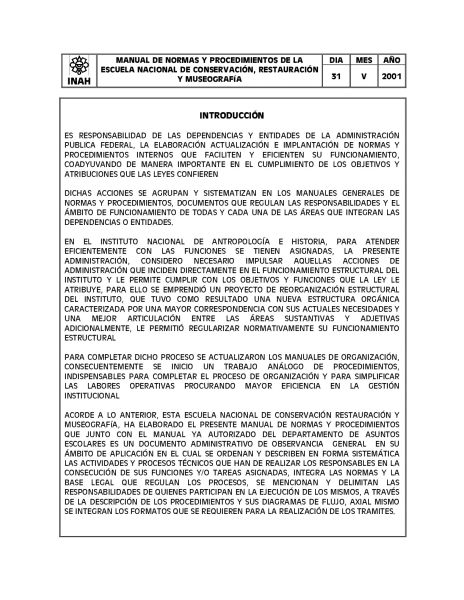 | INAH | MANUAL DE NORMAS Y PROCEDIMIENTOS DE LA ESCUELA NACIONAL DE CONSERVACIÓN, RESTAURACIÓN Y MUSEOGRAFÍA | DIA | MES | AÑO |
|---|---|---|---|---|
| | | 31 | V | 2001 |

INTRODUCCIÓN

ES RESPONSABILIDAD DE LAS DEPENDENCIAS Y ENTIDADES DE LA ADMINISTRACIÓN PUBLICA FEDERAL, LA ELABORACIÓN ACTUALIZACIÓN E IMPLANTACIÓN DE NORMAS Y PROCEDIMIENTOS INTERNOS QUE FACILITEN Y EFICIENTEN SU FUNCIONAMIENTO, COADYUVANDO DE MANERA IMPORTANTE EN EL CUMPLIMIENTO DE LOS OBJETIVOS Y ATRIBUCIONES QUE LAS LEYES CONFIEREN

DICHAS ACCIONES SE AGRUPAN Y SISTEMATIZAN EN LOS MANUALES GENERALES DE NORMAS Y PROCEDIMIENTOS, DOCUMENTOS QUE REGULAN LAS RESPONSABILIDADES Y EL ÁMBITO DE FUNCIONAMIENTO DE TODAS Y CADA UNA DE LAS ÁREAS QUE INTEGRAN LAS DEPENDENCIAS O ENTIDADES.

EN EL INSTITUTO NACIONAL DE ANTROPOLOGÍA E HISTORIA, PARA ATENDER EFICIENTEMENTE CON LAS FUNCIONES SE TIENEN ASIGNADAS, LA PRESENTE ADMINISTRACIÓN, CONSIDERO NECESARIO IMPULSAR AQUELLAS ACCIONES DE ADMINISTRACIÓN QUE INCIDEN DIRECTAMENTE EN EL FUNCIONAMIENTO ESTRUCTURAL DEL INSTITUTO Y LE PERMITE CUMPLIR CON LOS OBJETIVOS Y FUNCIONES QUE LA LEY LE ATRIBUYE, PARA ELLO SE EMPRENDIÓ UN PROYECTO DE REORGANIZACIÓN ESTRUCTURAL DEL INSTITUTO, QUE TUVO COMO RESULTADO UNA NUEVA ESTRUCTURA ORGÁNICA CARACTERIZADA POR UNA MAYOR CORRESPONDENCIA CON SUS ACTUALES NECESIDADES Y UNA MEJOR ARTICULACIÓN ENTRE LAS ÁREAS SUSTANTIVAS Y ADJETIVAS ADICIONALMENTE, LE PERMITIÓ REGULARIZAR NORMATIVAMENTE SU FUNCIONAMIENTO ESTRUCTURAL

PARA COMPLETAR DICHO PROCESO SE ACTUALIZARON LOS MANUALES DE ORGANIZACIÓN, CONSECUENTEMENTE SE INICIO UN TRABAJO ANÁLOGO DE PROCEDIMIENTOS, INDISPENSABLES PARA COMPLETAR EL PROCESO DE ORGANIZACIÓN Y PARA SIMPLIFICAR LAS LABORES OPERATIVAS PROCURANDO MAYOR EFICIENCIA EN LA GESTIÓN INSTITUCIONAL

ACORDE A LO ANTERIOR, ESTA ESCUELA NACIONAL DE CONSERVACIÓN RESTAURACIÓN Y MUSEOGRAFÍA, HA ELABORADO EL PRESENTE MANUAL DE NORMAS Y PROCEDIMIENTOS QUE JUNTO CON EL MANUAL YA AUTORIZADO DEL DEPARTAMENTO DE ASUNTOS ESCOLARES ES UN DOCUMENTO ADMINISTRATIVO DE OBSERVANCIA GENERAL EN SU ÁMBITO DE APLICACIÓN EN EL CUAL SE ORDENAN Y DESCRIBEN EN FORMA SISTEMÁTICA LAS ACTIVIDADES Y PROCESOS TÉCNICOS QUE HAN DE REALIZAR LOS RESPONSABLES EN LA CONSECUCIÓN DE SUS FUNCIONES Y/O TAREAS ASIGNADAS, INTEGRA LAS NORMAS Y LA BASE LEGAL QUE REGULAN LOS PROCESOS, SE MENCIONAN Y DELIMITAN LAS RESPONSABILIDADES DE QUIENES PARTICIPAN EN LA EJECUCIÓN DE LOS MISMOS, A TRAVÉS DE LA DESCRIPCIÓN DE LOS PROCEDIMIENTOS Y SUS DIAGRAMAS DE FLUJO, AXIAL MISMO SE INTEGRAN LOS FORMATOS QUE SE REQUIEREN PARA LA REALIZACIÓN DE LOS TRAMITES.